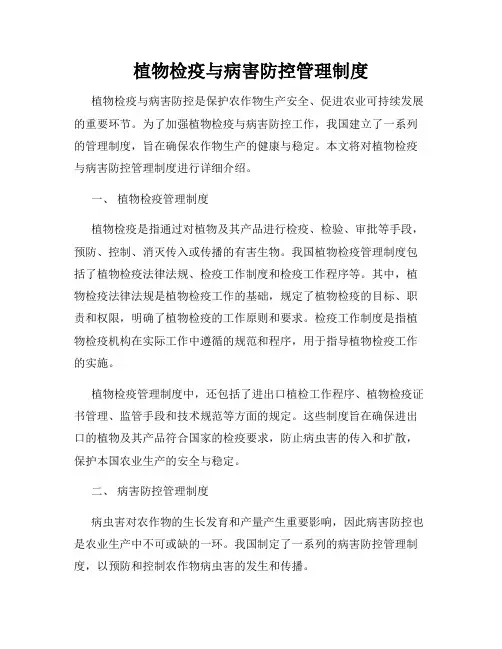 植物检疫与病害防控管理制度

植物检疫与病害防控是保护农作物生产安全、促进农业可持续发展的重要环节。为了加强植物检疫与病害防控工作，我国建立了一系列的管理制度，旨在确保农作物生产的健康与稳定。本文将对植物检疫与病害防控管理制度进行详细介绍。

一、 植物检疫管理制度

植物检疫是指通过对植物及其产品进行检疫、检验、审批等手段，预防、控制、消灭传入或传播的有害生物。我国植物检疫管理制度包括了植物检疫法律法规、检疫工作制度和检疫工作程序等。其中，植物检疫法律法规是植物检疫工作的基础，规定了植物检疫的目标、职责和权限，明确了植物检疫的工作原则和要求。检疫工作制度是指植物检疫机构在实际工作中遵循的规范和程序，用于指导植物检疫工作的实施。

植物检疫管理制度中，还包括了进出口植检工作程序、植物检疫证书管理、监管手段和技术规范等方面的规定。这些制度旨在确保进出口的植物及其产品符合国家的检疫要求，防止病虫害的传入和扩散，保护本国农业生产的安全与稳定。

二、 病害防控管理制度

病虫害对农作物的生长发育和产量产生重要影响，因此病害防控也是农业生产中不可或缺的一环。我国制定了一系列的病害防控管理制度，以预防和控制农作物病虫害的发生和传播。